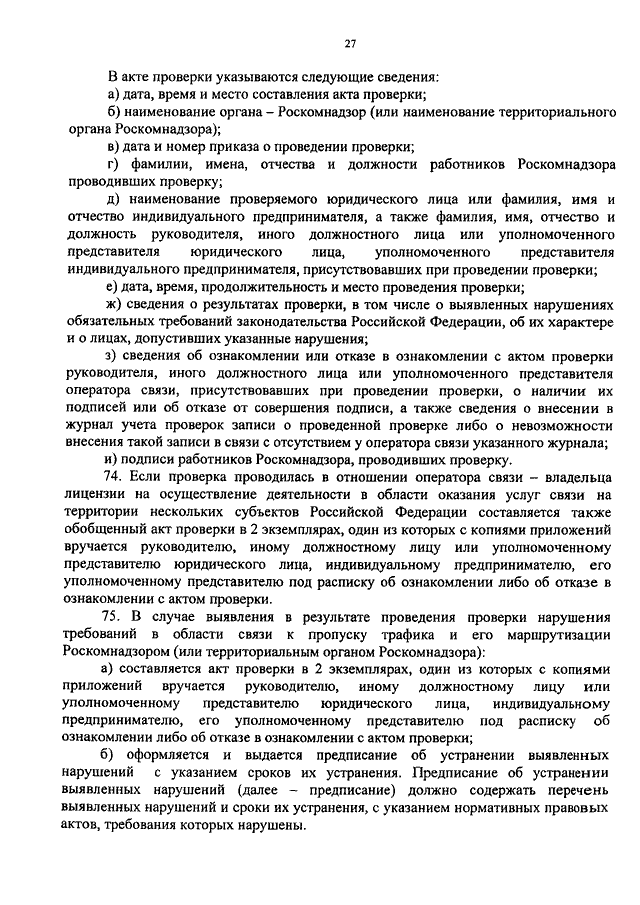 27

В акте проверки указываются следующие сведения:

а) дата, время и место составления акта проверки;

б) наименование органа – Роскомнадзор (или наименование территориального органа Роскомнадзора);

в) дата и номер приказа о проведении проверки;

г) фамилии, имена, отчества и должности работников Роскомнадзора проводивших проверку;

д) наименование проверяемого юридического лица или фамилия, имя и отчество индивидуального предпринимателя, а также фамилия, имя, отчество и должность руководителя, иного должностного лица или уполномоченного представителя юридического лица, уполномоченного представителя индивидуального предпринимателя, присутствовавших при проведении проверки;

е) дата, время, продолжительность и место проведения проверки;

ж) сведения о результатах проверки, в том числе о выявленных нарушениях обязательных требований законодательства Российской Федерации, об их характере и о лицах, допустивших указанные нарушения;

з) сведения об ознакомлении или отказе в ознакомлении с актом проверки руководителя, иного должностного лица или уполномоченного представителя оператора связи, присутствовавших при проведении проверки, о наличии их подписей или об отказе от совершения подписи, а также сведения о внесении в журнал учета проверок записи о проведенной проверке либо о невозможности внесения такой записи в связи с отсутствием у оператора связи указанного журнала;

и) подписи работников Роскомнадзора, проводивших проверку.

74. Если проверка проводилась в отношении оператора связи – владельца лицензии на осуществление деятельности в области оказания услуг связи на территории нескольких субъектов Российской Федерации составляется также обобщенный акт проверки в 2 экземплярах, один из которых с копиями приложений вручается руководителю, иному должностному лицу или уполномоченному представителю юридического лица, индивидуальному предпринимателю, его уполномоченному представителю под расписку об ознакомлении либо об отказе в ознакомлении с актом проверки.

75. В случае выявления в результате проведения проверки нарушения требований в области связи к пропуску трафика и его маршрутизации Роскомнадзором (или территориальным органом Роскомнадзора):

а) составляется акт проверки в 2 экземплярах, один из которых с копиями приложений вручается руководителю, иному должностному лицу или уполномоченному представителю юридического лица, индивидуальному предпринимателю, его уполномоченному представителю под расписку об ознакомлении либо об отказе в ознакомлении с актом проверки;

б) оформляется и выдается предписание об устранении выявленных нарушений с указанием сроков их устранения. Предписание об устранении выявленных нарушений (далее – предписание) должно содержать перечень выявленных нарушений и сроки их устранения, с указанием нормативных правовых актов, требования которых нарушены.